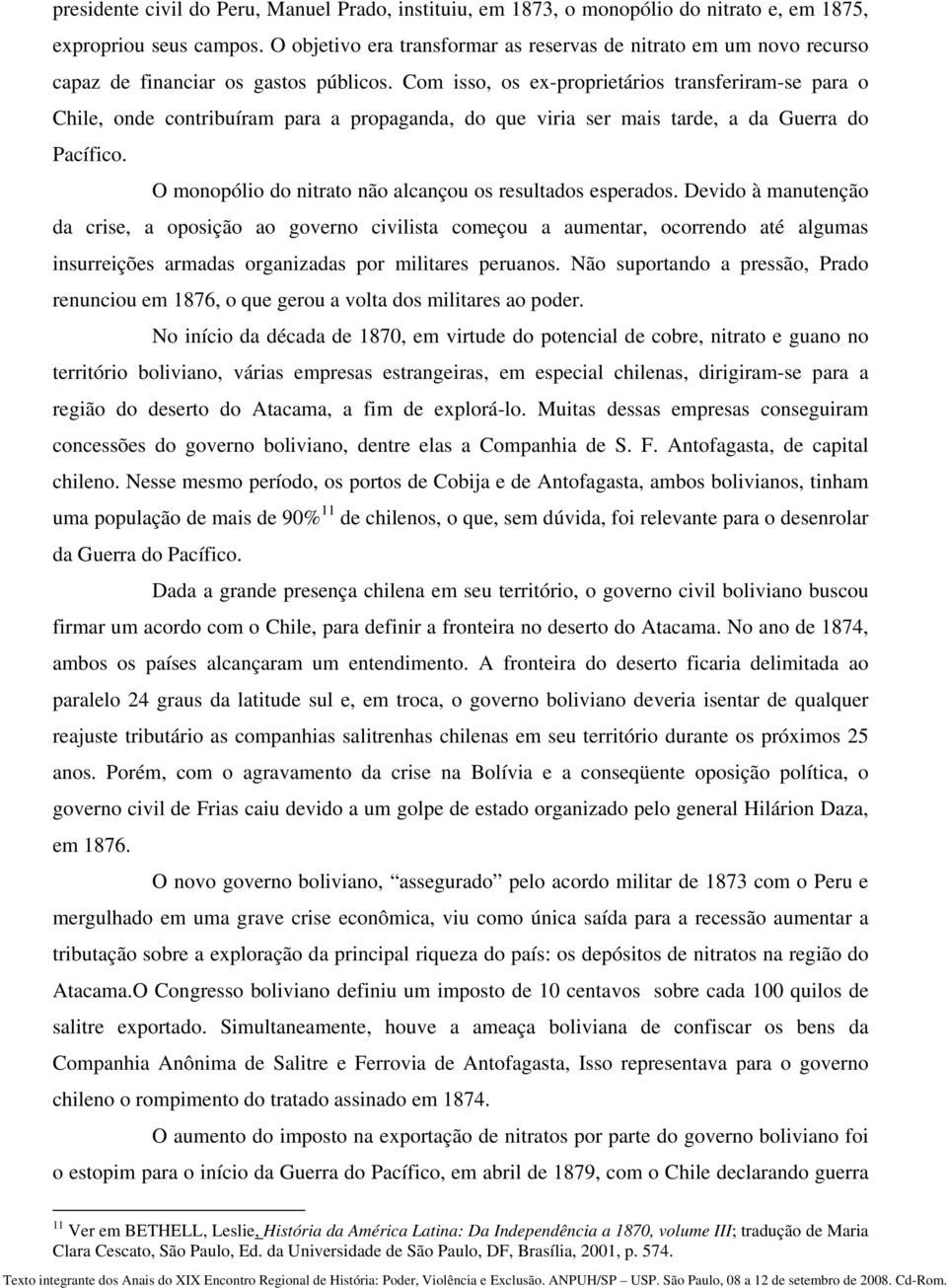 presidente civil do Peru, Manuel Prado, instituiu, em 1873, o monopólio do nitrato e, em 1875, expropriou seus campos. O objetivo era transformar as reservas de nitrato em um novo recurso capaz de financiar os gastos públicos. Com isso, os ex-proprietários transferiram-se para o Chile, onde contribuíram para a propaganda, do que viria ser mais tarde, a da Guerra do Pacífico.

O monopólio do nitrato não alcançou os resultados esperados. Devido à manutenção da crise, a oposição ao governo civilista começou a aumentar, ocorrendo até algumas insurreições armadas organizadas por militares peruanos. Não suportando a pressão, Prado renunciou em 1876, o que gerou a volta dos militares ao poder.

No início da década de 1870, em virtude do potencial de cobre, nitrato e guano no território boliviano, várias empresas estrangeiras, em especial chilenas, dirigiram-se para a região do deserto do Atacama, a fim de explorá-lo. Muitas dessas empresas conseguiram concessões do governo boliviano, dentre elas a Companhia de S. F. Antofagasta, de capital chileno. Nesse mesmo período, os portos de Cobija e de Antofagasta, ambos bolivianos, tinham uma população de mais de 90%$^{11}$ de chilenos, o que, sem dúvida, foi relevante para o desenrolar da Guerra do Pacífico.

Dada a grande presença chilena em seu território, o governo civil boliviano buscou firmar um acordo com o Chile, para definir a fronteira no deserto do Atacama. No ano de 1874, ambos os países alcançaram um entendimento. A fronteira do deserto ficaria delimitada ao paralelo 24 graus da latitude sul e, em troca, o governo boliviano deveria isentar de qualquer reajuste tributário as companhias salitrenhas chilenas em seu território durante os próximos 25 anos. Porém, com o agravamento da crise na Bolívia e a conseqüente oposição política, o governo civil de Frias caiu devido a um golpe de estado organizado pelo general Hilárion Daza, em 1876.

O novo governo boliviano, “assegurado” pelo acordo militar de 1873 com o Peru e mergulhado em uma grave crise econômica, viu como única saída para a recessão aumentar a tributação sobre a exploração da principal riqueza do país: os depósitos de nitratos na região do Atacama.O Congresso boliviano definiu um imposto de 10 centavos sobre cada 100 quilos de salitre exportado. Simultaneamente, houve a ameaça boliviana de confiscar os bens da Companhia Anônima de Salitre e Ferrovia de Antofagasta, Isso representava para o governo chileno o rompimento do tratado assinado em 1874.

O aumento do imposto na exportação de nitratos por parte do governo boliviano foi o estopim para o início da Guerra do Pacífico, em abril de 1879, com o Chile declarando guerra

$^{11}$ Ver em BETHELL, Leslie, História da América Latina: Da Independência a 1870, volume III; tradução de Maria Clara Cescato, São Paulo, Ed. da Universidade de São Paulo, DF, Brasília, 2001, p. 574.

Texto integrante dos Anais do XIX Encontro Regional de História: Poder, Violência e Exclusão. ANPUH/SP – USP. São Paulo, 08 a 12 de setembro de 2008. Cd-Rom.